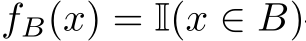 $f_B(x) = \mathbb{I}(x \in B)$